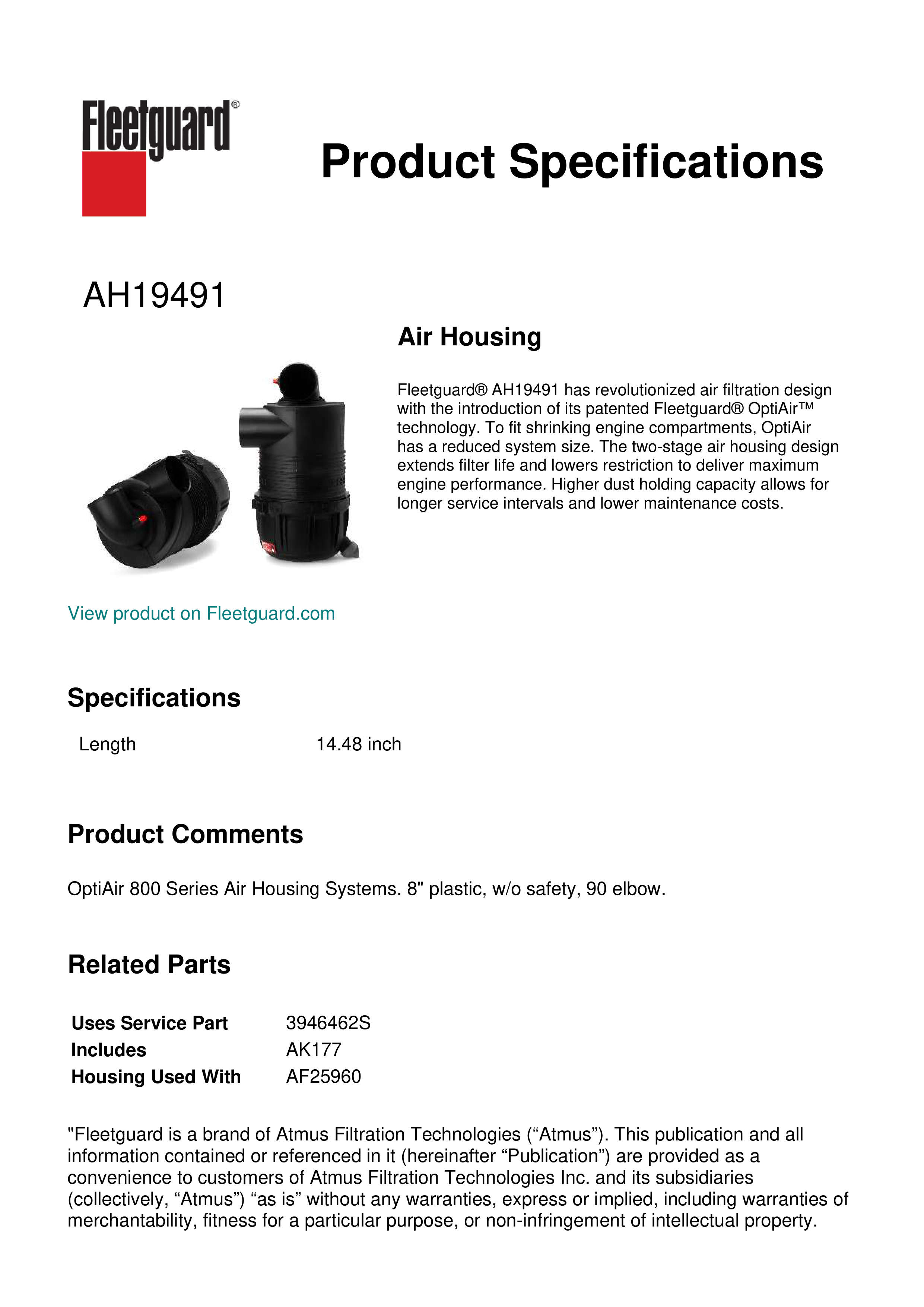 Fleetguard®

Product Specifications

AH19491

Air Housing

Fleetguard® AH19491 has revolutionized air filtration design with the introduction of its patented Fleetguard® OptiAir™ technology. To fit shrinking engine compartments, OptiAir has a reduced system size. The two-stage air housing design extends filter life and lowers restriction to deliver maximum engine performance. Higher dust holding capacity allows for longer service intervals and lower maintenance costs.

View product on Fleetguard.com

Specifications

Length
14.48 inch

Product Comments

OptiAir 800 Series Air Housing Systems. 8" plastic, w/o safety, 90 elbow.

Related Parts

Uses Service Part 3946462S
Includes AK177
Housing Used With AF25960

"Fleetguard is a brand of Atmus Filtration Technologies ("Atmus"). This publication and all information contained or referenced in it (hereinafter "Publication") are provided as a convenience to customers of Atmus Filtration Technologies Inc. and its subsidiaries (collectively, "Atmus") "as is" without any warranties, express or implied, including warranties of merchantability, fitness for a particular purpose, or non-infringement of intellectual property.